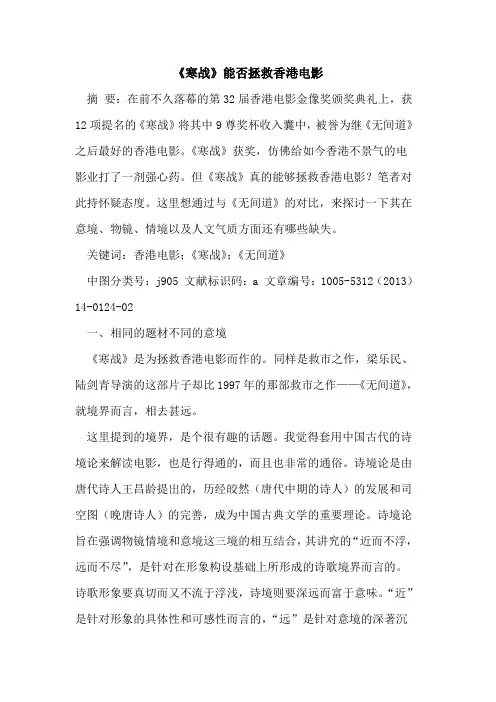 《寒战》能否拯救香港电影

摘 要：在前不久落幕的第32届香港电影金像奖颁奖典礼上，获12项提名的《寒战》将其中9尊奖杯收入囊中，被誉为继《无间道》之后最好的香港电影。《寒战》获奖，仿佛给如今香港不景气的电影业打了一剂强心药。但《寒战》真的能够拯救香港电影？笔者对此持怀疑态度。这里想通过与《无间道》的对比，来探讨一下其在意境、物镜、情境以及人文气质方面还有哪些缺失。

关键词：香港电影；《寒战》；《无间道》

中图分类号：j905 文献标识码：a 文章编号：1005-5312（2013）14-0124-02

一、相同的题材不同的意境

《寒战》是为拯救香港电影而作的。同样是救市之作，梁乐民、陆剑青导演的这部片子却比1997年的那部救市之作——《无间道》，就境界而言，相去甚远。

这里提到的境界，是个很有趣的话题。我觉得套用中国古代的诗境论来解读电影，也是行得通的，而且也非常的通俗。诗境论是由唐代诗人王昌龄提出的，历经皎然（唐代中期的诗人）的发展和司空图（晚唐诗人）的完善，成为中国古典文学的重要理论。诗境论旨在强调物镜情境和意境这三境的相互结合，其讲究的“近而不浮，远而不尽”，是针对在形象构设基础上所形成的诗歌境界而言的。诗歌形象要真切而又不流于浮浅，诗境则要深远而富于意味。“近”是针对形象的具体性和可感性而言的，“远”是针对意境的深著沉